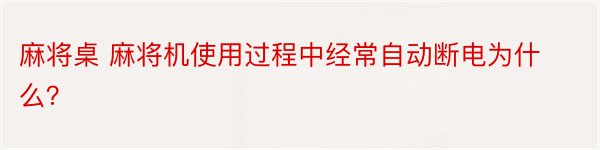 麻将桌 麻将机使用过程中经常自动断电为什么?